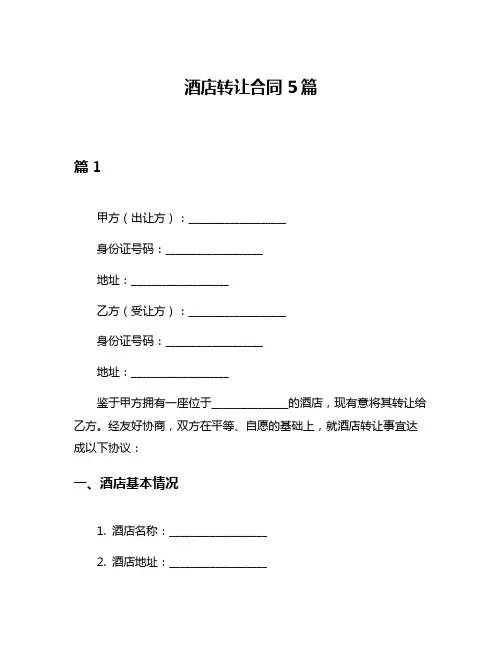 酒店转让合同 5 篇

篇 1

甲方（出让方）：________________

身份证号码：________________

地址：________________

乙方（受让方）：________________

身份证号码：________________

地址：________________

鉴于甲方拥有一座位于____________的酒店，现有意将其转让给乙方。经友好协商，双方在平等、自愿的基础上，就酒店转让事宜达成以下协议：

一、酒店基本情况

1. 酒店名称：________________

2. 酒店地址：________________